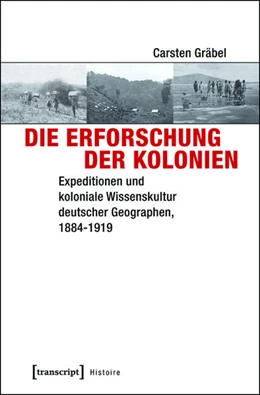 Carsten Gräbel

DIE ERFORSCHUNG DER KOLONIEN

Expeditionen und koloniale Wissenskultur deutscher Geographen, 1884-1919

[transcript] Histoire